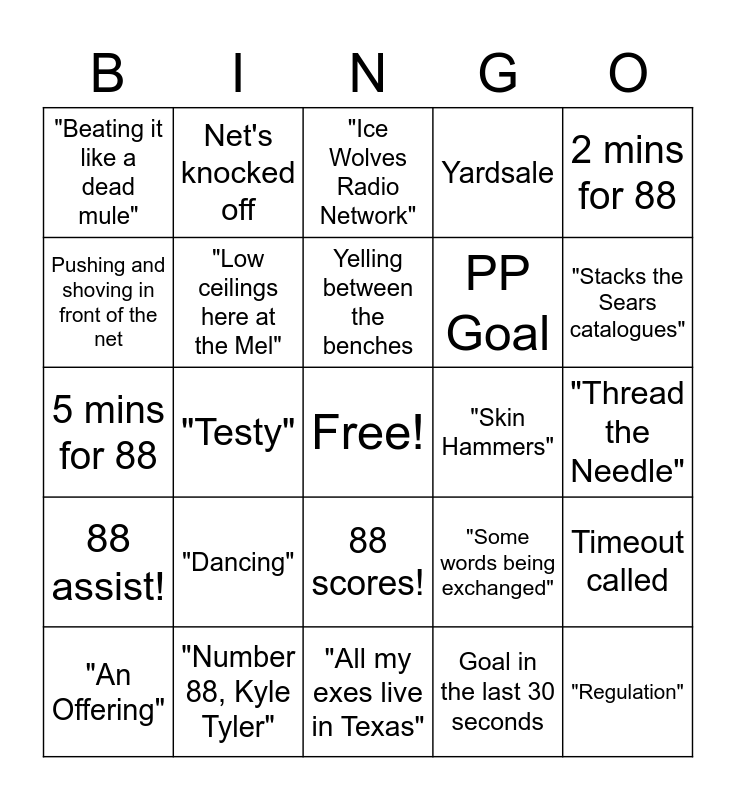 | B | I | N | G | O |
|---|---|---|---|---|
| "Beating it like a dead mule" | Net's knocked off | "Ice Wolves Radio Network" | Yardsale | 2 mins for 88 |
| Pushing and shoving in front of the net | "Low ceilings here at the Mel" | Yelling between the benches | PP Goal | "Stacks the Sears catalogues" |
| 5 mins for 88 | "Testy" | Free! | "Skin Hammers" | "Thread the Needle" |
| 88 assist! | "Dancing" | 88 scores! | "Some words being exchanged" | Timeout called |
| "An Offering" | "Number 88, Kyle Tyler" | "All my exes live in Texas" | Goal in the last 30 seconds | "Regulation" |